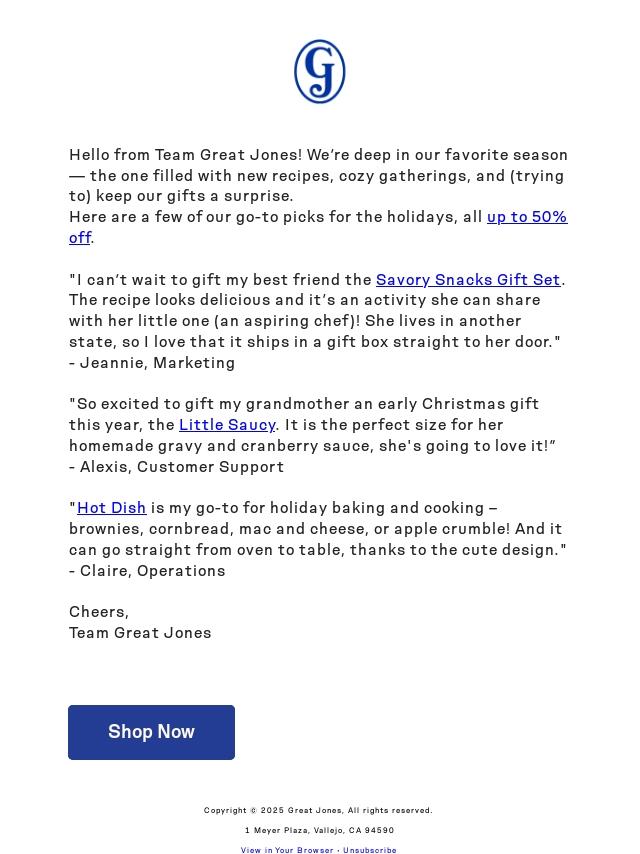 GJ

Hello from Team Great Jones! We're deep in our favorite season — the one filled with new recipes, cozy gatherings, and (trying to) keep our gifts a surprise.
Here are a few of our go-to picks for the holidays, all up to 50% off.

"I can't wait to gift my best friend the Savory Snacks Gift Set. The recipe looks delicious and it's an activity she can share with her little one (an aspiring chef)! She lives in another state, so I love that it ships in a gift box straight to her door."
- Jeannie, Marketing

"So excited to gift my grandmother an early Christmas gift this year, the Little Saucy. It is the perfect size for her homemade gravy and cranberry sauce, she's going to love it!"
- Alexis, Customer Support

"Hot Dish is my go-to for holiday baking and cooking – brownies, cornbread, mac and cheese, or apple crumble! And it can go straight from oven to table, thanks to the cute design."
- Claire, Operations

Cheers,
Team Great Jones

Shop Now

Copyright © 2025 Great Jones, All rights reserved.

1 Meyer Plaza, Vallejo, CA 94590

View in Your Browser · Unsubscribe